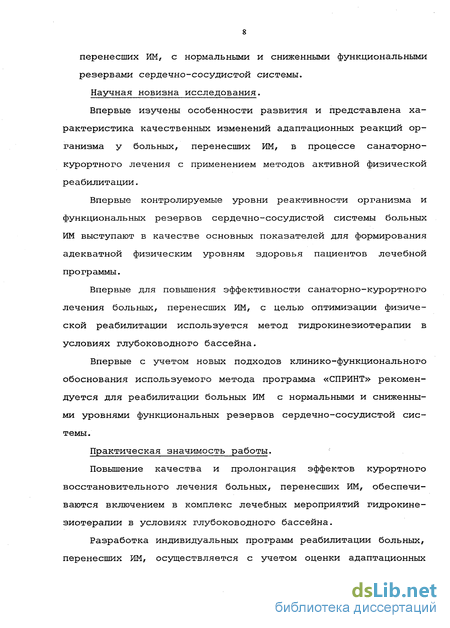 8

перенесших ИМ, с нормальными и сниженными функциональными резервами сердечно-сосудистой системы.

Научная новизна исследования.

Впервые изучены особенности развития и представлена характеристика качественных изменений адаптационных реакций организма у больных, перенесших ИМ, в процессе санаторно-курортного лечения с применением методов активной физической реабилитации.

Впервые контролируемые уровни реактивности организма и функциональных резервов сердечно-сосудистой системы больных ИМ выступают в качестве основных показателей для формирования адекватной физическим уровням здоровья пациентов лечебной программы.

Впервые для повышения эффективности санаторно-курортного лечения больных, перенесших ИМ, с целью оптимизации физической реабилитации используется метод гидрокинезиотерапии в условиях глубоководного бассейна.

Впервые с учетом новых подходов клинико-функционального обоснования используемого метода программа «СПРИНТ» рекомендуется для реабилитации больных ИМ с нормальными и сниженными уровнями функциональных резервов сердечно-сосудистой системы.

Практическая значимость работы.

Повышение качества и пролонгация эффектов курортного восстановительного лечения больных, перенесших ИМ, обеспечиваются включением в комплекс лечебных мероприятий гидрокинезиотерапии в условиях глубоководного бассейна.

Разработка индивидуальных программ реабилитации больных, перенесших ИМ, осуществляется с учетом оценки адаптационных

dsLib.net
библиотека диссертаций